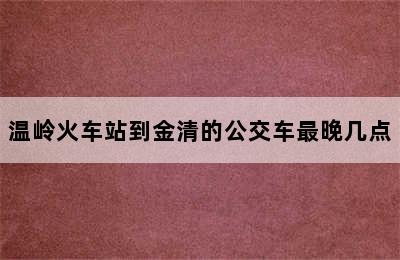 温岭火车站到金清的公交车最晚几点